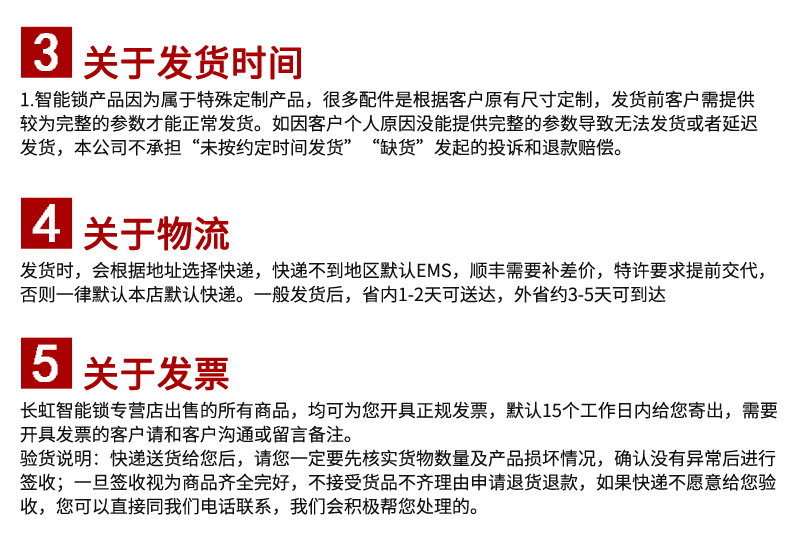 3 关于发货时间

1.智能锁产品因为属于特殊定制产品，很多配件是根据客户原有尺寸定制，发货前客户需提供较为完整的参数才能正常发货。如因客户个人原因没能提供完整的参数导致无法发货或者延迟发货，本公司不承担“未按约定时间发货”“缺货”发起的投诉和退款赔偿。

4 关于物流

发货时，会根据地址选择快递，快递不到地区默认EMS，顺丰需要补差价，特许要求提前交代，否则一律默认本店默认快递。一般发货后，省内1-2天可送达，外省约3-5天可到达

5 关于发票

长虹智能锁专营店出售的所有商品，均可为您开具正规发票，默认15个工作日内给您寄出，需要开具发票的客户请和客户沟通或留言备注。

验货说明：快递送货给您后，请您一定要先核实货物数量及产品损坏情况，确认没有异常后进行签收；一旦签收视为商品齐全完好，不接受货品不齐理由申请退货退款，如果快递不愿意给您验收，您可以直接同我们电话联系，我们会积极帮您处理的。